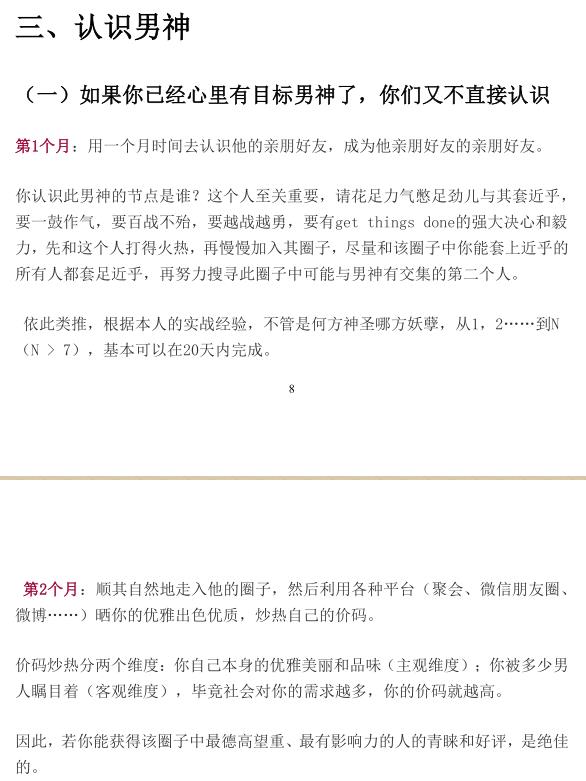 三、认识男神

（一）如果你已经心里有目标男神了，你们又不直接认识

第1个月：用一个月时间去认识他的亲朋好友，成为他亲朋好友的亲朋好友。

你认识此男神的节点是谁？这个人至关重要，请花足力气憋足劲儿与其套近乎，要一鼓作气，要百战不殆，要越战越勇，要有get things done的强大决心和毅力，先和这个人打得火热，再慢慢加入其圈子，尽量和该圈子中你能套上近乎的所有人都套足近乎，再努力搜寻此圈子中可能与男神有交集的第二个人。

依此类推，根据本人的实战经验，不管是何方神圣哪方妖孽，从1，2……到N（N > 7），基本可以在20天内完成。

8

第2个月：顺其自然地走入他的圈子，然后利用各种平台（聚会、微信朋友圈、微博……）晒你的优雅出色优质，炒热自己的价码。

价码炒热分两个维度：你自己本身的优雅美丽和品味（主观维度）；你被多少男人瞩目着（客观维度），毕竟社会对你的需求越多，你的价码就越高。

因此，若你能获得该圈子中最德高望重、最有影响力的人的青睐和好评，是绝佳的。